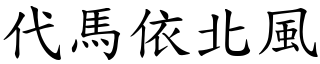 代馬依北風